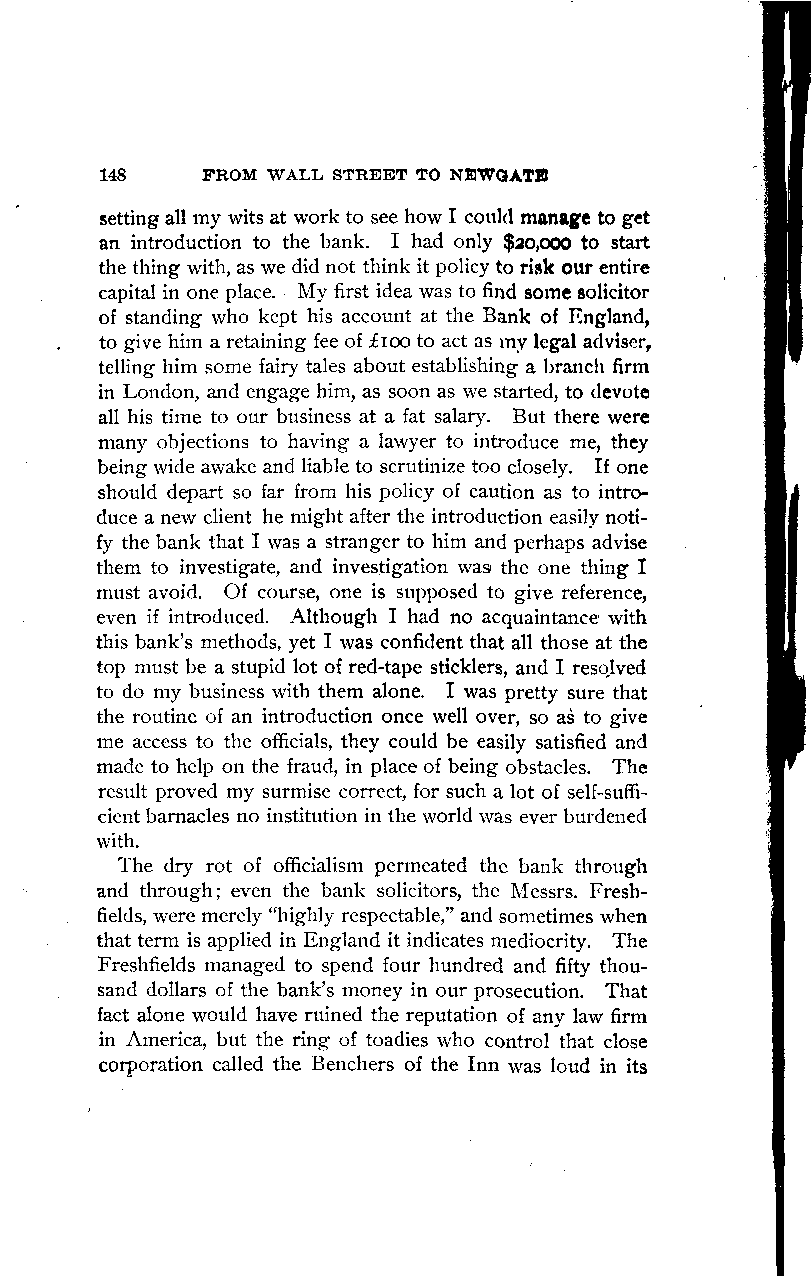 148 FROM WALL STREET TO NEWGATE

setting all my wits at work to see how I could manage to get an introduction to the bank. I had only $20,000 to start the thing with, as we did not think it policy to risk our entire capital in one place. My first idea was to find some solicitor of standing who kept his account at the Bank of England, to give him a retaining fee of £100 to act as my legal adviser, telling him some fairy tales about establishing a branch firm in London, and engage him, as soon as we started, to devote all his time to our business at a fat salary. But there were many objections to having a lawyer to introduce me, they being wide awake and liable to scrutinize too closely. If one should depart so far from his policy of caution as to introduce a new client he might after the introduction easily notify the bank that I was a stranger to him and perhaps advise them to investigate, and investigation was the one thing I must avoid. Of course, one is supposed to give reference, even if introduced. Although I had no acquaintance with this bank's methods, yet I was confident that all those at the top must be a stupid lot of red-tape sticklers, and I resolved to do my business with them alone. I was pretty sure that the routine of an introduction once well over, so as to give me access to the officials, they could be easily satisfied and made to help on the fraud, in place of being obstacles. The result proved my surmise correct, for such a lot of self-sufficient barnacles no institution in the world was ever burdened with.

The dry rot of officialism permeated the bank through and through; even the bank solicitors, the Messrs. Freshfields, were merely "highly respectable," and sometimes when that term is applied in England it indicates mediocrity. The Freshfields managed to spend four hundred and fifty thousand dollars of the bank's money in our prosecution. That fact alone would have ruined the reputation of any law firm in America, but the ring of toadies who control that close corporation called the Benchers of the Inn was loud in its